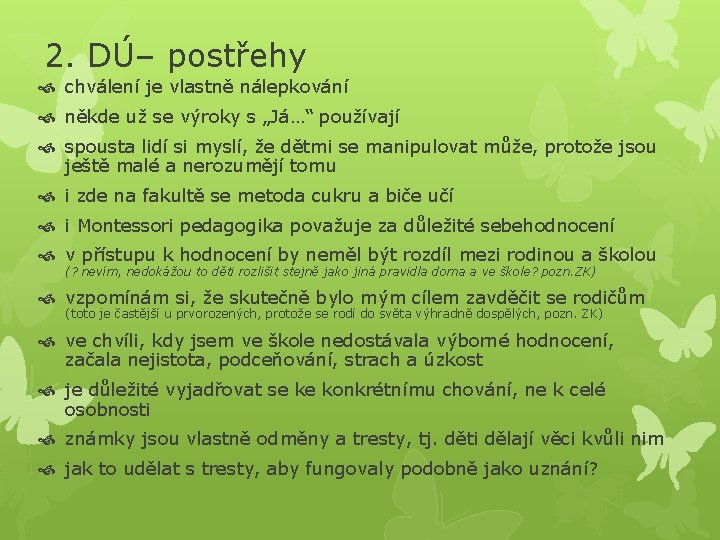 2. DÚ– postřehy

chválení je vlastně nálepkování

někde už se výroky s „Já…“ používají

spousta lidí si myslí, že dětmi se manipulovat může, protože jsou ještě malé a nerozumějí tomu

i zde na fakultě se metoda cukru a biče učí

i Montessori pedagogika považuje za důležité sebehodnocení

v přístupu k hodnocení by neměl být rozdíl mezi rodinou a školou (? nevím, nedokážou to děti rozlišit stejně jako jiná pravidla doma a ve škole? pozn.ZK)

vzpomínám si, že skutečně bylo mým cílem zavděčit se rodičům (toto je častější u prvorozených, protože se rodí do světa výhradně dospělých, pozn. ZK)

ve chvíli, kdy jsem ve škole nedostávala výborné hodnocení, začala nejistota, podceňování, strach a úzkost

je důležité vyjadřovat se ke konkrétnímu chování, ne k celé osobnosti

známky jsou vlastně odměny a tresty, tj. děti dělají věci kvůli nim

jak to udělat s tresty, aby fungovaly podobně jako uznání?